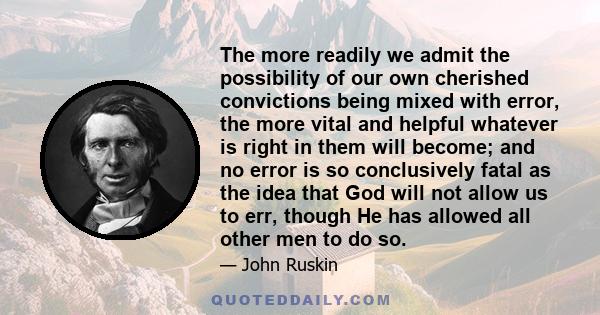 The more readily we admit the possibility of our own cherished convictions being mixed with error, the more vital and helpful whatever is right in them will become; and no error is so conclusively fatal as the idea that God will not allow us to err, though He has allowed all other men to do so.

— John Ruskin

QUOTEDDAILY.COM